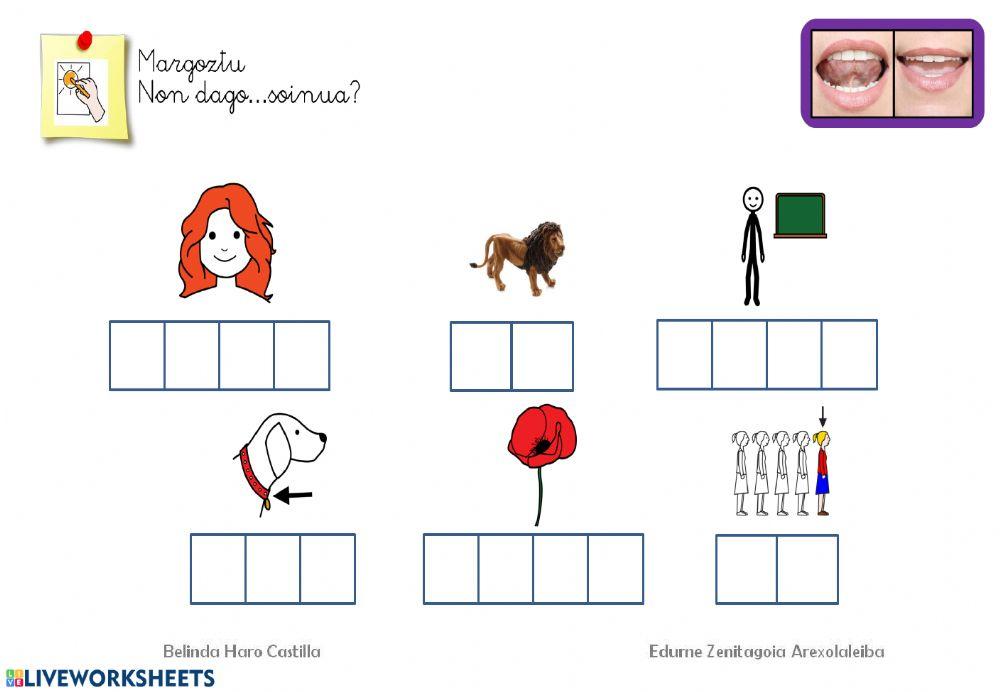 Margoztu
Non dago...soinua?

Belinda Haro Castilla

Edurne Zenitagoia Arexolaleiba

LIVEWORKSHEETS